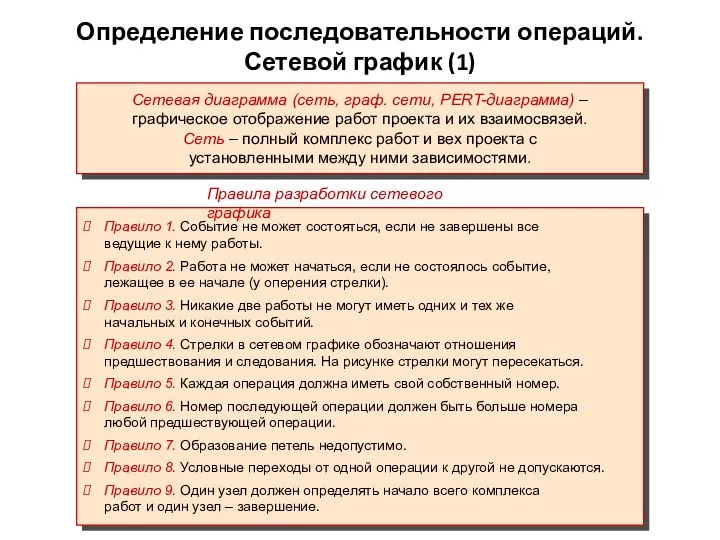 Определение последовательности операций. Сетевой график (1)

Сетевая диаграмма (сеть, граф. сети, PERT-диаграмма) – графическое отображение работ проекта и их взаимосвязей.
Сеть – полный комплекс работ и вех проекта с установленными между ними зависимостями.

Правила разработки сетевого графика

Правило 1. Событие не может состояться, если не завершены все ведущие к нему работы.

Правило 2. Работа не может начаться, если не состоялось событие, лежащее в ее начале (у оперения стрелки).

Правило 3. Никакие две работы не могут иметь одних и тех же начальных и конечных событий.

Правило 4. Стрелки в сетевом графике обозначают отношения предшествования и следования. На рисунке стрелки могут пересекаться.

Правило 5. Каждая операция должна иметь свой собственный номер.

Правило 6. Номер последующей операции должен быть больше номера любой предшествующей операции.

Правило 7. Образование петель недопустимо.

Правило 8. Условные переходы от одной операции к другой не допускаются.

Правило 9. Один узел должен определять начало всего комплекса работ и один узел – завершение.